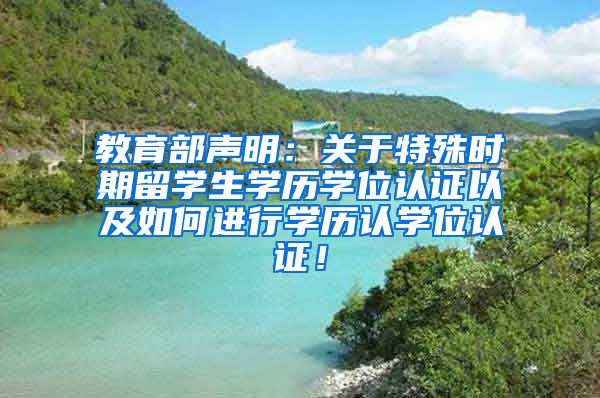 教育部声明：关于特殊时期留学生学历学位认证以及如何进行学历认学位认证！